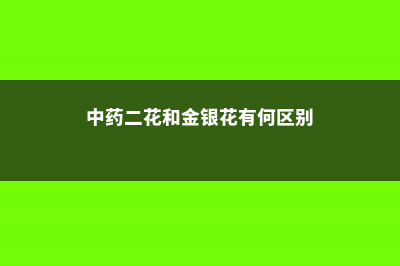 中药二花和金银花有何区别